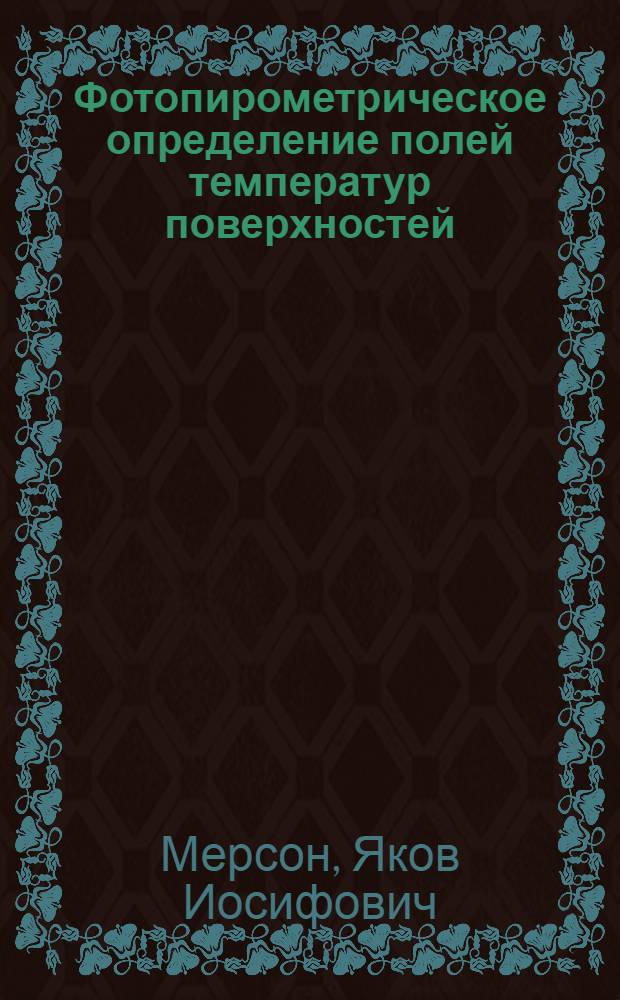 Фотопирометрическое определение полей температур поверхностей

Мерсон, Яков Иосифович